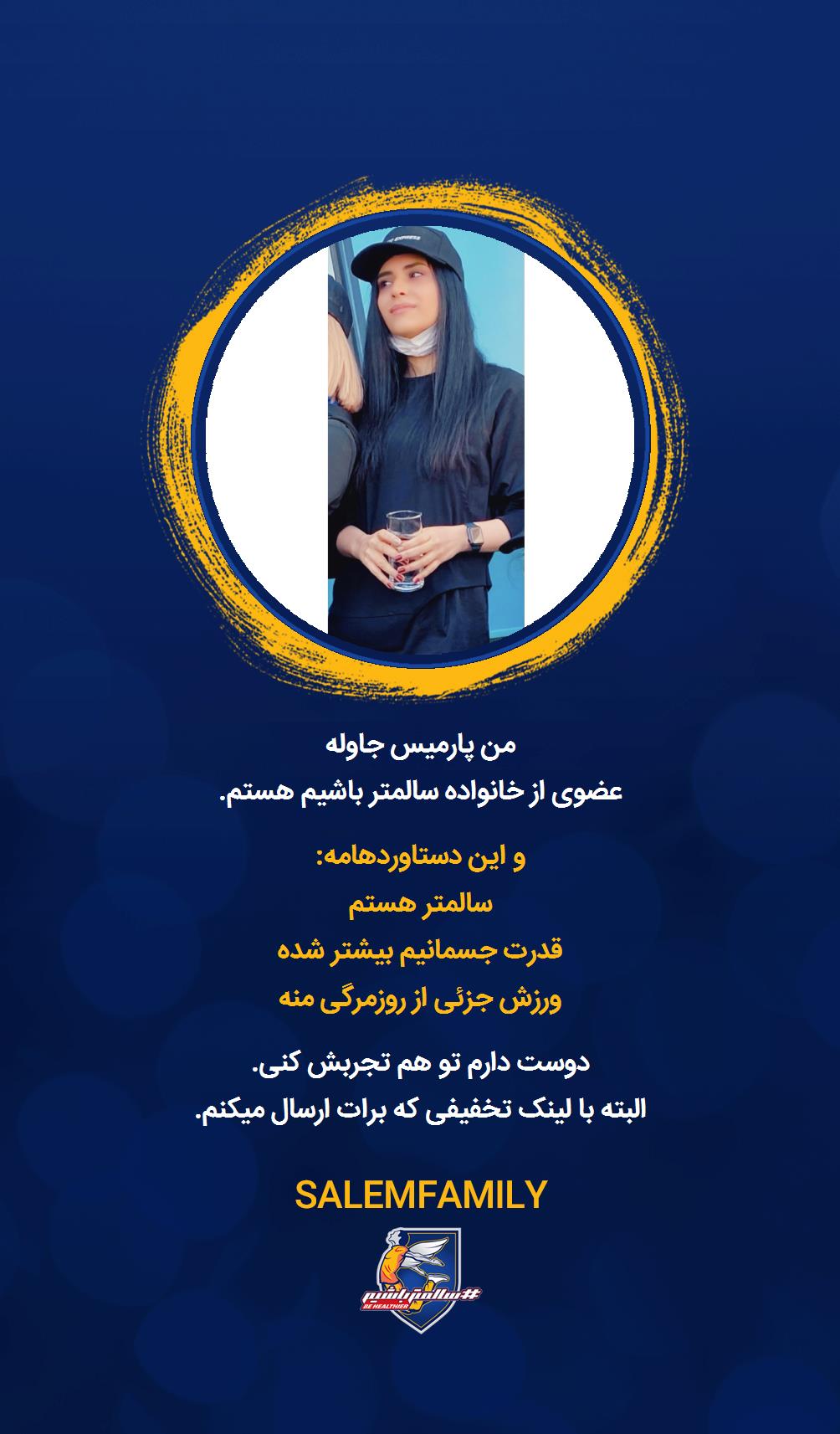 من پارمیس جاوله
عضوی از خانواده سالمتر باشیم هستم.

و این دستاوردهامه:
سالمتر هستم
قدرت جسمانیم بیشتر شده
ورزش جزئی از روزمرگی منه

دوست دارم تو هم تجربش کنی.
البته با لینک تخفیفی که برات ارسال میکنم.

SALEMFAMILY

#سالمترباشیم
BE HEALTHIER